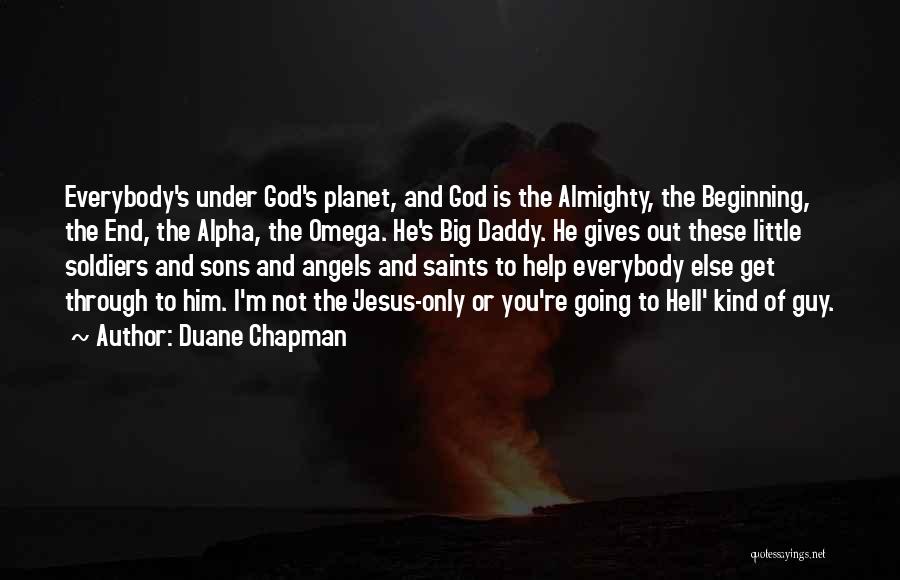 Everybody's under God's planet, and God is the Almighty, the Beginning, the End, the Alpha, the Omega. He's Big Daddy. He gives out these little soldiers and sons and angels and saints to help everybody else get through to him. I'm not the 'Jesus-only or you're going to Hell' kind of guy.

~ Author: Duane Chapman

quotessayings.net